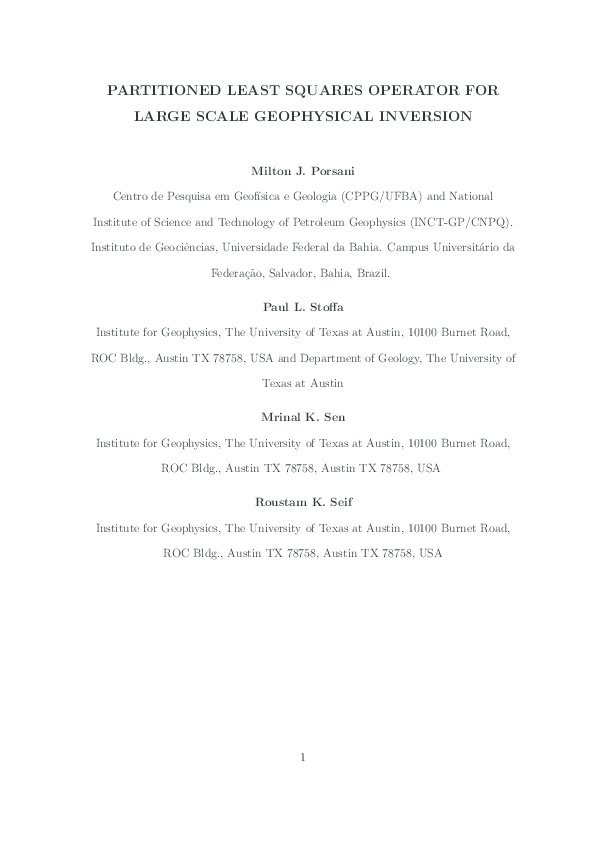 PARTITIONED LEAST SQUARES OPERATOR FOR LARGE SCALE GEOPHYSICAL INVERSION

Milton J. Porsani

Centro de Pesquisa em Geofísica e Geologia (CPPG/UFBA) and National Institute of Science and Technology of Petroleum Geophysics (INCT-GP/CNPQ). Instituto de Geociências, Universidade Federal da Bahia. Campus Universitário da Federação, Salvador, Bahia, Brazil.

Paul L. Stoffa

Institute for Geophysics, The University of Texas at Austin, 10100 Burnet Road, ROC Bldg., Austin TX 78758, USA and Department of Geology, The University of Texas at Austin

Mrinal K. Sen

Institute for Geophysics, The University of Texas at Austin, 10100 Burnet Road, ROC Bldg., Austin TX 78758, Austin TX 78758, USA

Roustam K. Seif

Institute for Geophysics, The University of Texas at Austin, 10100 Burnet Road, ROC Bldg., Austin TX 78758, Austin TX 78758, USA

1